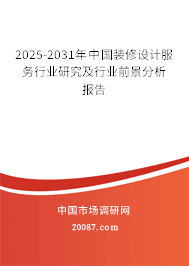 2025-2031年中国装修设计服务行业研究及行业前景分析报告

中国市场调研网

20087.com